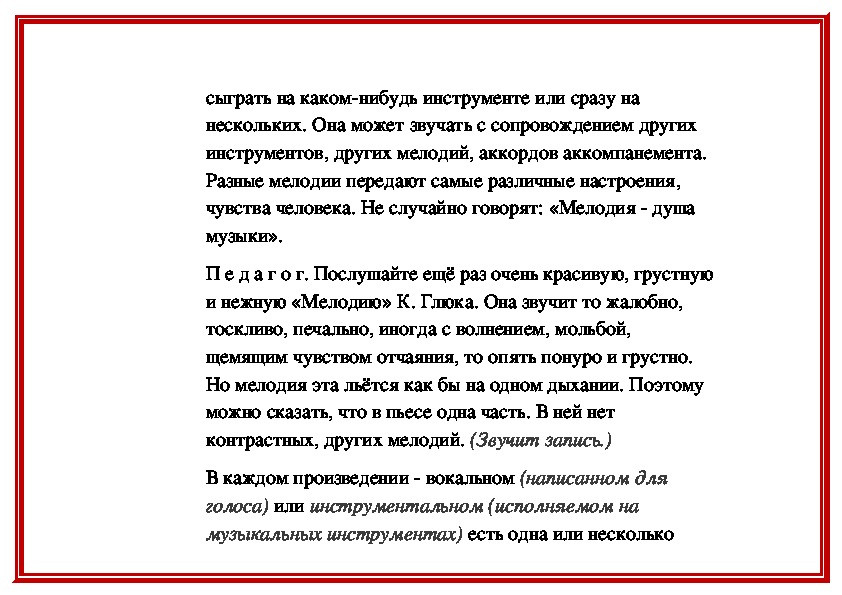 сыграть на каком-нибудь инструменте или сразу на нескольких. Она может звучать с сопровождением других инструментов, других мелодий, аккордов аккомпанемента. Разные мелодии передают самые различные настроения, чувства человека. Не случайно говорят: «Мелодия - душа музыки».

П е д а г о г. Послушайте ещё раз очень красивую, грустную и нежную «Мелодию» К. Глюка. Она звучит то жалобно, тоскливо, печально, иногда с волнением, мольбой, щемящим чувством отчаяния, то опять понуро и грустно. Но мелодия эта льётся как бы на одном дыхании. Поэтому можно сказать, что в пьесе одна часть. В ней нет контрастных, других мелодий. (Звучит запись.)

В каждом произведении - вокальном (написанном для голоса) или инструментальном (исполняемом на музыкальных инструментах) есть одна или несколько